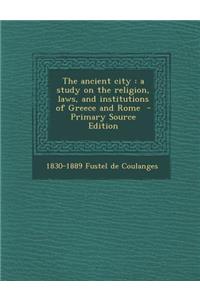 The ancient city : a study on the religion, laws, and institutions of Greece and Rome - Primary Source Edition

1830-1889 Fustel de Coulanges